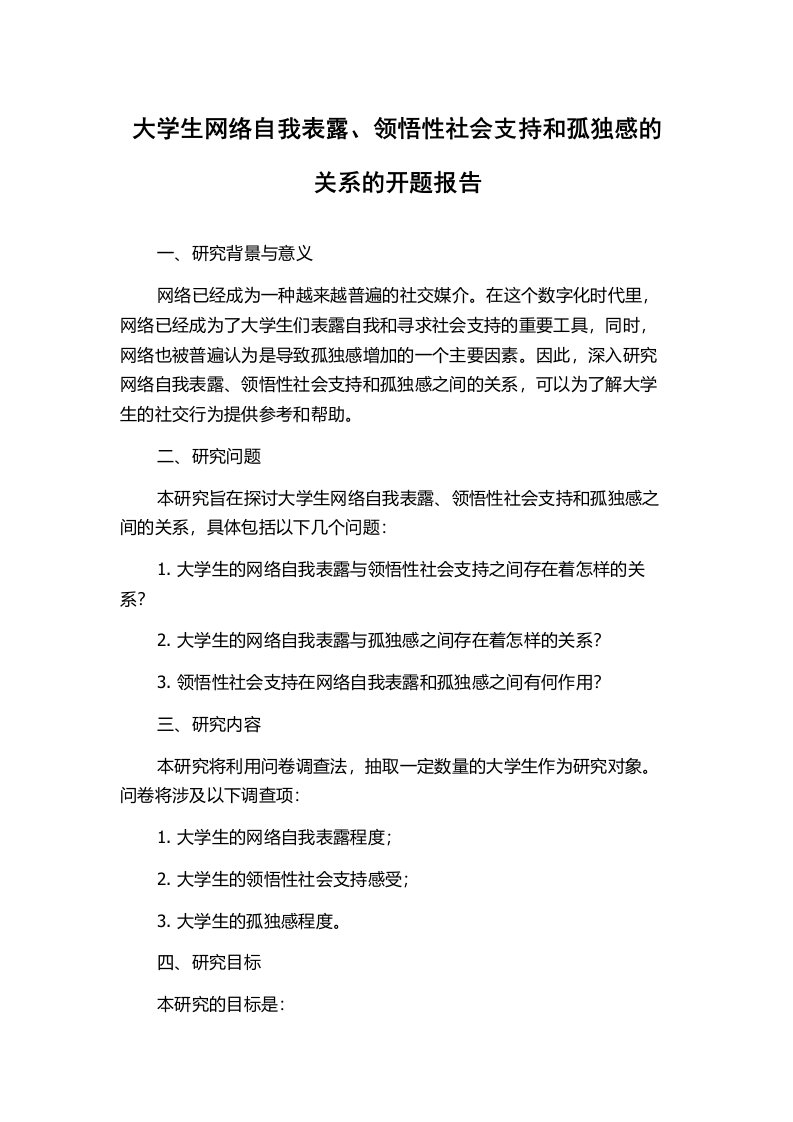 大学生网络自我表露、领悟性社会支持和孤独感的关系的开题报告

一、研究背景与意义

网络已经成为一种越来越普遍的社交媒介。在这个数字化时代里，网络已经成为了大学生们表露自我和寻求社会支持的重要工具，同时，网络也被普遍认为是导致孤独感增加的一个主要因素。因此，深入研究网络自我表露、领悟性社会支持和孤独感之间的关系，可以为了解大学生的社交行为提供参考和帮助。

二、研究问题

本研究旨在探讨大学生网络自我表露、领悟性社会支持和孤独感之间的关系，具体包括以下几个问题：

1. 大学生的网络自我表露与领悟性社会支持之间存在着怎样的关系？

2. 大学生的网络自我表露与孤独感之间存在着怎样的关系？

3. 领悟性社会支持在网络自我表露和孤独感之间有何作用？

三、研究内容

本研究将利用问卷调查法，抽取一定数量的大学生作为研究对象。问卷将涉及以下调查项：

1. 大学生的网络自我表露程度；

2. 大学生的领悟性社会支持感受；

3. 大学生的孤独感程度。

四、研究目标

本研究的目标是：